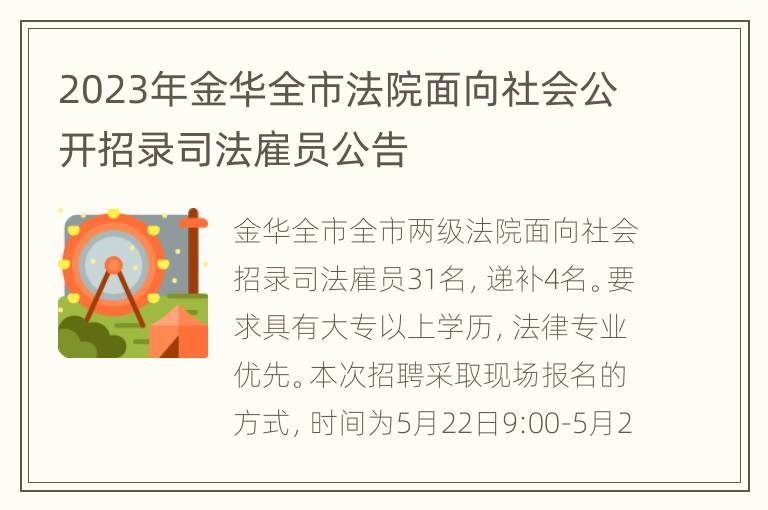 2023年金华全市法院面向社会公开招录司法雇员公告

金华全市全市两级法院面向社会招录司法雇员31名，递补4名。要求具有大专以上学历，法律专业优先。本次招聘采取现场报名的方式，时间为5月22日9:00-5月2